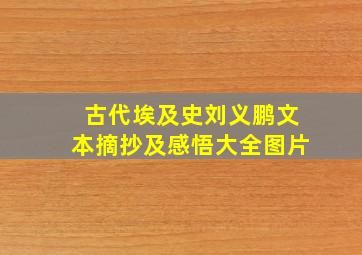 古代埃及史刘义鹏文本摘抄及感悟大全图片